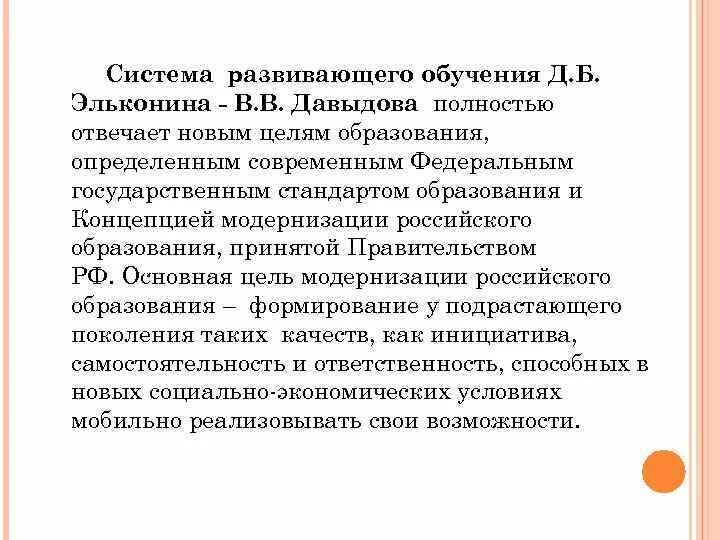 Система развивающего обучения Д.Б. Эльконина - В.В. Давыдова полностью отвечает новым целям образования, определенным современным Федеральным государственным стандартом образования и Концепцией модернизации российского образования, принятой Правительством РФ. Основная цель модернизации российского образования – формирование у подрастающего поколения таких качеств, как инициатива, самостоятельность и ответственность, способных в новых социально-экономических условиях мобильно реализовывать свои возможности.